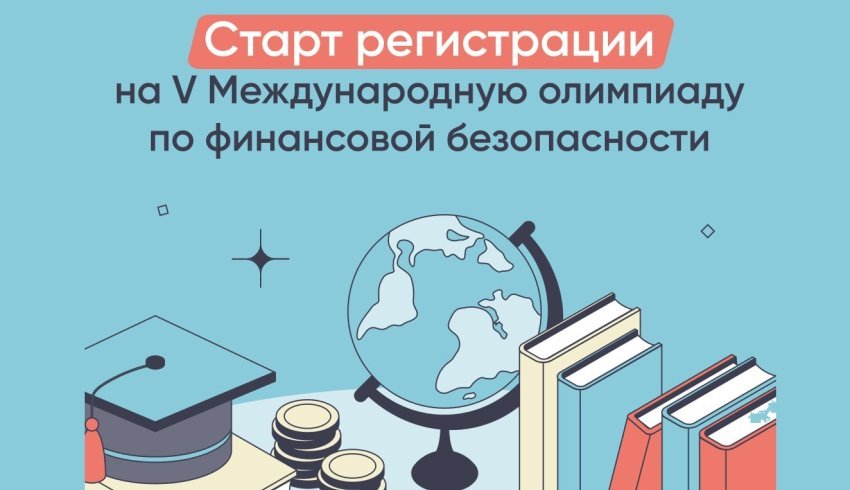 Старт регистрации
на V Международную олимпиаду по финансовой безопасности